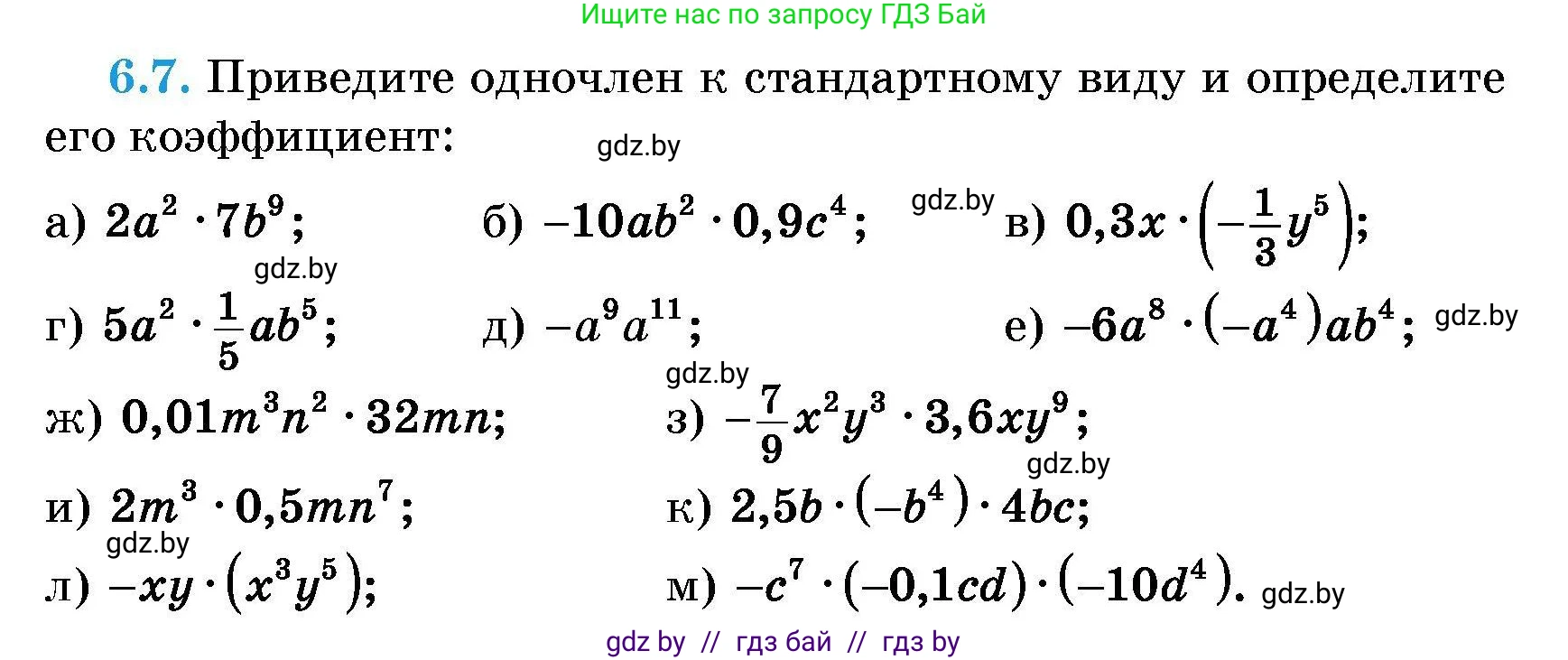 Ищите нас по запросу ГДЗ Бай

6.7. Приведите одночлен к стандартному виду и определите его коэффициент:

gdz.by

а) $2a^2 \cdot 7b^9$; б) $-10ab^2 \cdot 0,9c^4$; gdz.by в) $0,3x \cdot \left(-\frac{1}{3}y^5\right)$;

gdz.by

г) $5a^2 \cdot \frac{1}{5}ab^5$; д) $-a^9a^{11}$; е) $-6a^8 \cdot (-a^4)ab^4$; gdz.by

gdz.by

ж) $0,01m^3n^2 \cdot 32mn$; з) $-\frac{7}{9}x^2y^3 \cdot 3,6xy^9$;

gdz.by

и) $2m^3 \cdot 0,5mn^7$; к) $2,5b \cdot (-b^4) \cdot 4bc$;

gdz.by

л) $-xy \cdot (x^3y^5)$; м) $-c^7 \cdot (-0,1cd) \cdot (-10d^4)$. gdz.by

gdz by // гдз бай // гдз by